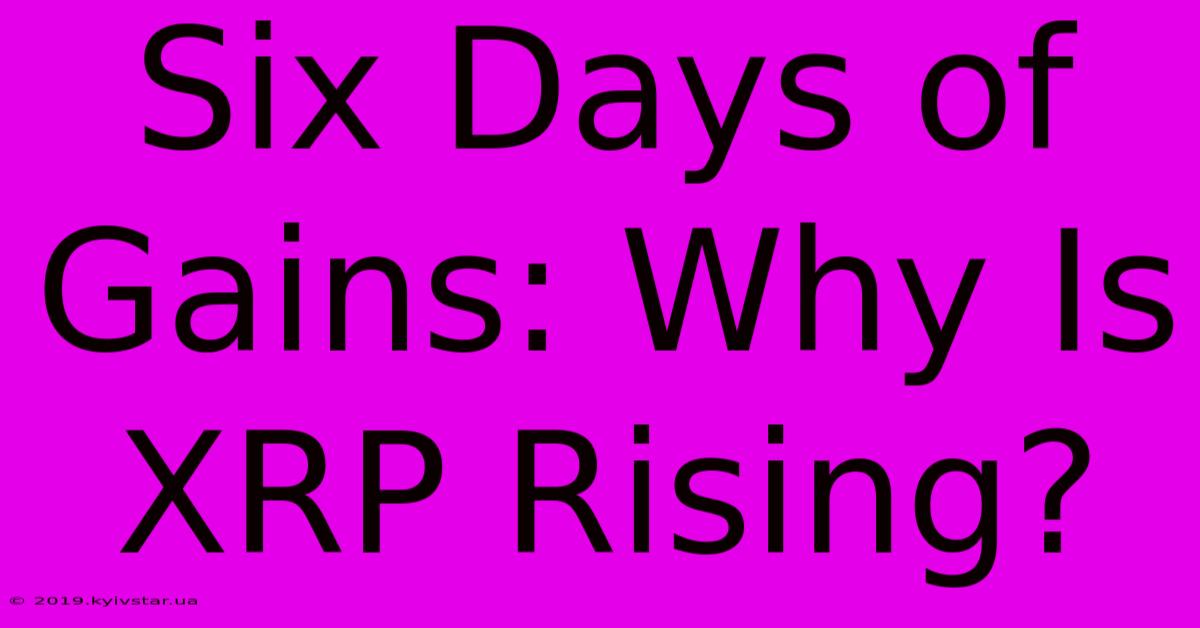 Six Days of Gains: Why Is XRP Rising?

© 2019.kyivstar.ua